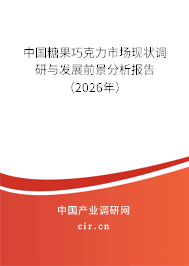 中国糖果巧克力市场现状调研与发展前景分析报告（2026年）

中国产业调研网
cir.cn